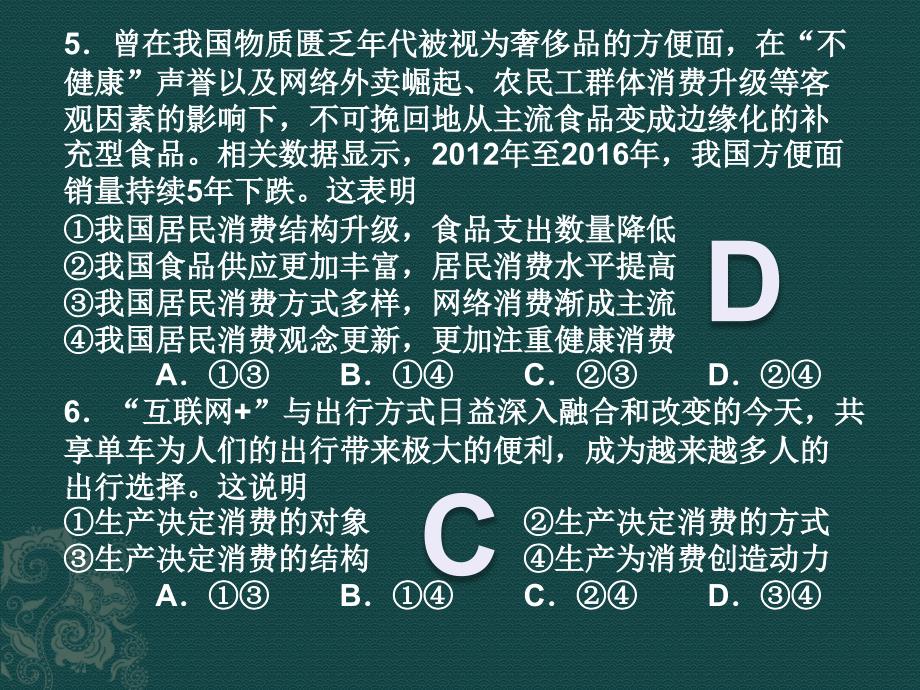 5．曾在我国物质匮乏年代被视为奢侈品的方便面，在“不健康”声誉以及网络外卖崛起、农民工群体消费升级等客观因素的影响下，不可挽回地从主流食品变成边缘化的补充型食品。相关数据显示，2012年至2016年，我国方便面销量持续5年下跌。这表明
①我国居民消费结构升级，食品支出数量降低
②我国食品供应更加丰富，居民消费水平提高
③我国居民消费方式多样，网络消费渐成主流
④我国居民消费观念更新，更加注重健康消费
D
A．①③　B．①④　C．②③　D．②④
6．“互联网+”与出行方式日益深入融合和改变的今天，共享单车为人们的出行带来极大的便利，成为越来越多人的出行选择。这说明
①生产决定消费的对象　②生产决定消费的方式
③生产决定消费的结构　④生产为消费创造动力
C
A．①③　B．①④　C．②④　D．③④